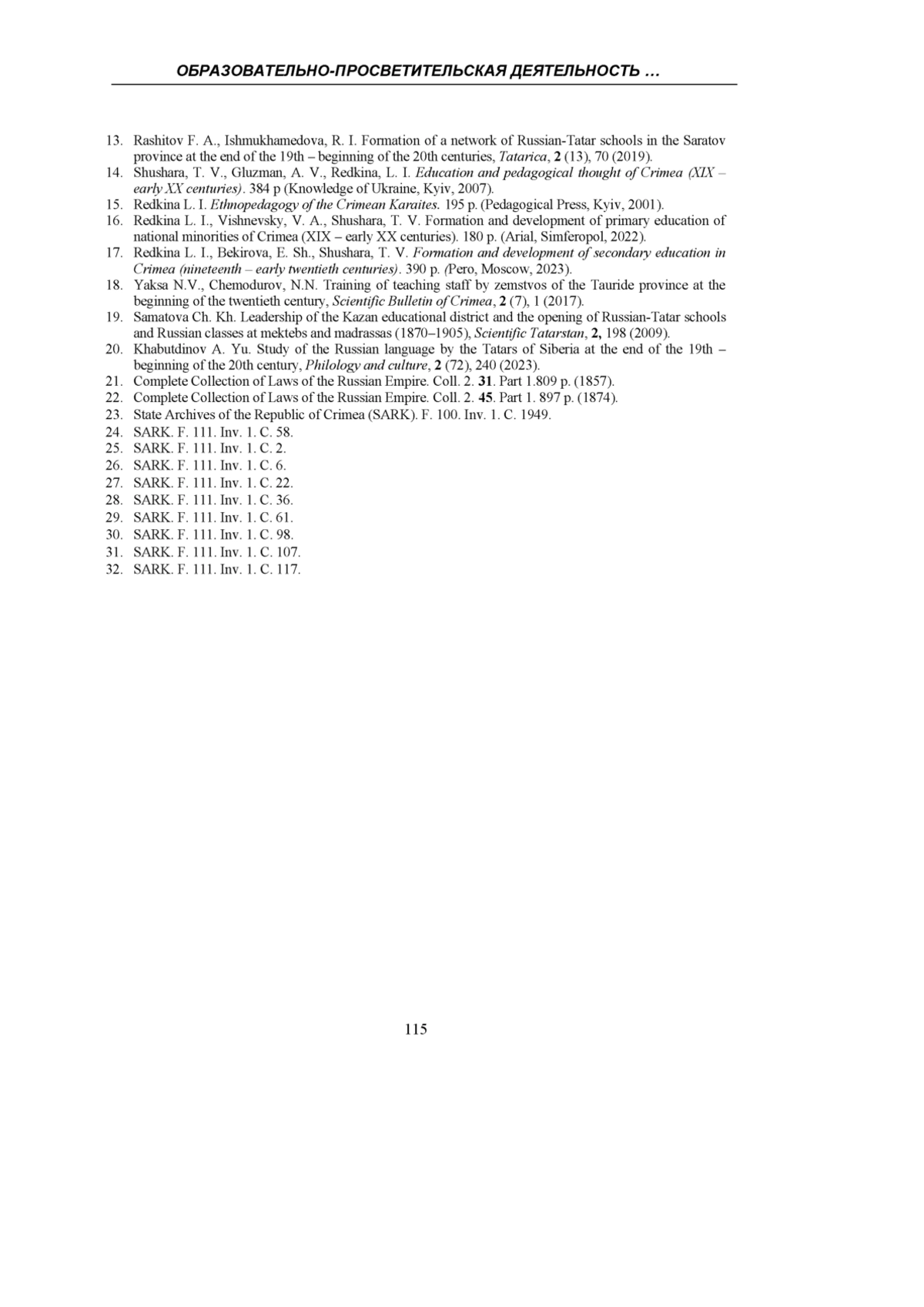 ОБРАЗОВАТЕЛЬНО-ПРОСВЕТИТЕЛЬСКАЯ ДЕЯТЕЛЬНОСТЬ …

13. Rashitov F. A., Ishmukhamedova, R. I. Formation of a network of Russian-Tatar schools in the Saratov province at the end of the 19th – beginning of the 20th centuries, Tatarica, 2 (13), 70 (2019).
14. Shushara, T. V., Gluzman, A. V., Redkina, L. I. Education and pedagogical thought of Crimea (XIX – early XX centuries). 384 p (Knowledge of Ukraine, Kyiv, 2007).
15. Redkina L. I. Ethnopedagogy of the Crimean Karaites. 195 p. (Pedagogical Press, Kyiv, 2001).
16. Redkina L. I., Vishnevsky, V. A., Shushara, T. V. Formation and development of primary education of national minorities of Crimea (XIX – early XX centuries). 180 p. (Arial, Simferopol, 2022).
17. Redkina L. I., Bekirova, E. Sh., Shushara, T. V. Formation and development of secondary education in Crimea (nineteenth – early twentieth centuries). 390 p. (Pero, Moscow, 2023).
18. Yaksa N.V., Chemodurov, N.N. Training of teaching staff by zemstvos of the Tauride province at the beginning of the twentieth century, Scientific Bulletin of Crimea, 2 (7), 1 (2017).
19. Samatova Ch. Kh. Leadership of the Kazan educational district and the opening of Russian-Tatar schools and Russian classes at mektebs and madrassas (1870–1905), Scientific Tatarstan, 2, 198 (2009).
20. Khabutdinov A. Yu. Study of the Russian language by the Tatars of Siberia at the end of the 19th – beginning of the 20th century, Philology and culture, 2 (72), 240 (2023).
21. Complete Collection of Laws of the Russian Empire. Coll. 2. 31. Part 1.809 p. (1857).
22. Complete Collection of Laws of the Russian Empire. Coll. 2. 45. Part 1. 897 p. (1874).
23. State Archives of the Republic of Crimea (SARK). F. 100. Inv. 1. C. 1949.
24. SARK. F. 111. Inv. 1. C. 58.
25. SARK. F. 111. Inv. 1. C. 2.
26. SARK. F. 111. Inv. 1. C. 6.
27. SARK. F. 111. Inv. 1. C. 22.
28. SARK. F. 111. Inv. 1. C. 36.
29. SARK. F. 111. Inv. 1. C. 61.
30. SARK. F. 111. Inv. 1. C. 98.
31. SARK. F. 111. Inv. 1. C. 107.
32. SARK. F. 111. Inv. 1. C. 117.

115